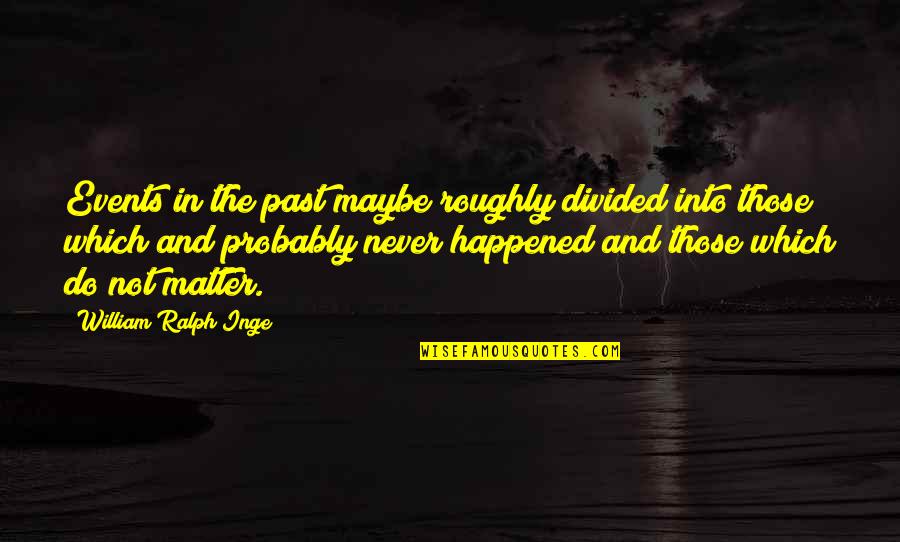 Events in the past maybe roughly divided into those which and probably never happened and those which do not matter.

William Ralph Inge

WISEFAMOUSQUOTES.COM